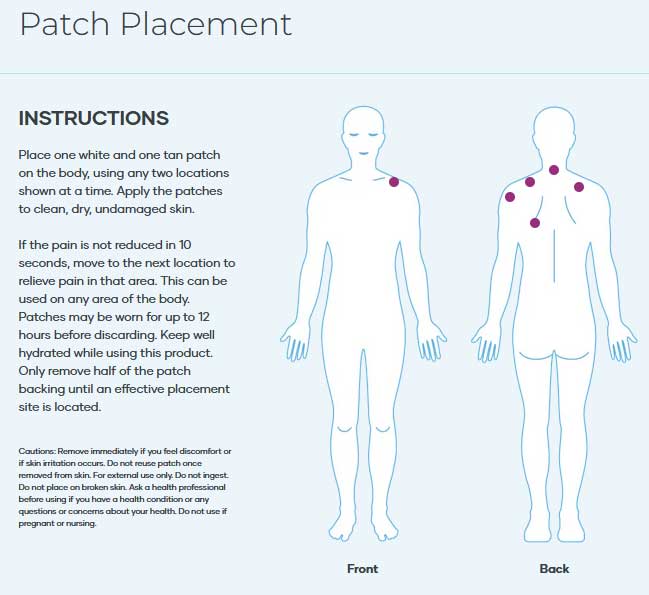 Patch Placement

INSTRUCTIONS

Place one white and one tan patch on the body, using any two locations shown at a time. Apply the patches to clean, dry, undamaged skin.

If the pain is not reduced in 10 seconds, move to the next location to relieve pain in that area. This can be used on any area of the body. Patches may be worn for up to 12 hours before discarding. Keep well hydrated while using this product. Only remove half of the patch backing until an effective placement site is located.

Cautions: Remove immediately if you feel discomfort or if skin irritation occurs. Do not reuse patch once removed from skin. For external use only. Do not ingest. Do not place on broken skin. Ask a health professional before using if you have a health condition or any questions or concerns about your health. Do not use if pregnant or nursing.

Front

Back